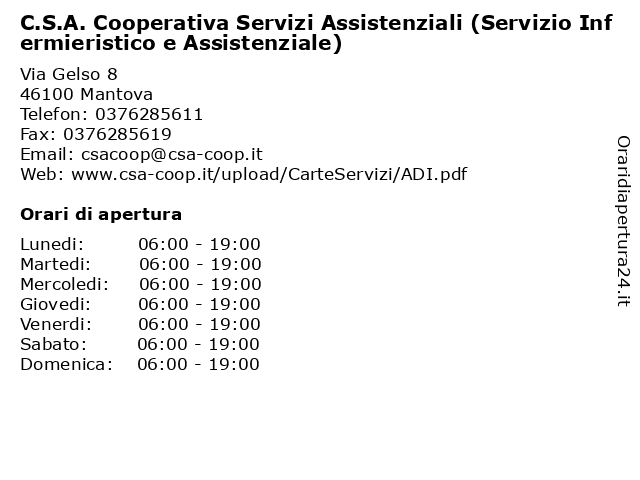 C.S.A. Cooperativa Servizi Assistenziali (Servizio Infermieristico e Assistenziale)

Via Gelso 8
46100 Mantova
Telefon: 0376285611
Fax: 0376285619
Email: csacoop@csa-coop.it
Web: www.csa-coop.it/upload/CarteServizi/ADI.pdf

Orari di apertura

| | |
|---|---|
| Lunedi: | 06:00 - 19:00 |
| Martedi: | 06:00 - 19:00 |
| Mercoledi: | 06:00 - 19:00 |
| Giovedi: | 06:00 - 19:00 |
| Venerdi: | 06:00 - 19:00 |
| Sabato: | 06:00 - 19:00 |
| Domenica: | 06:00 - 19:00 |

Oraridiapertura24.it